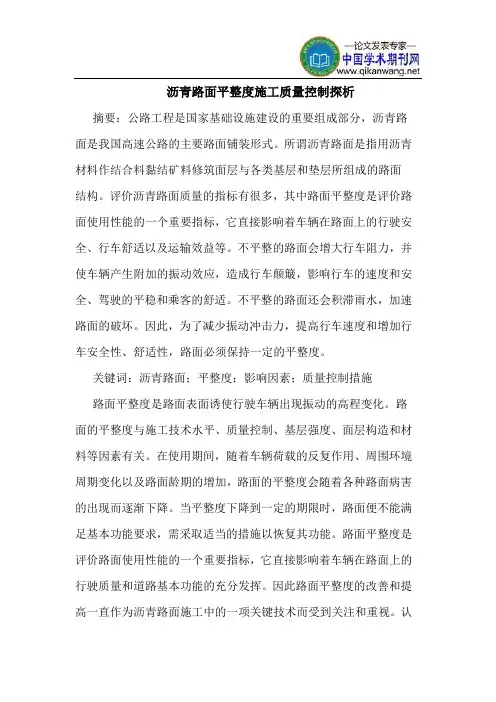 —论文发表专家—
中国学术期刊网
www.qikanwang.net

沥青路面平整度施工质量控制探析

摘要：公路工程是国家基础设施建设的重要组成部分，沥青路面是我国高速公路的主要路面铺装形式。所谓沥青路面是指用沥青材料作结合料黏结矿料修筑面层与各类基层和垫层所组成的路面结构。评价沥青路面质量的指标有很多，其中路面平整度是评价路面使用性能的一个重要指标，它直接影响着车辆在路面上的行驶安全、行车舒适以及运输效益等。不平整的路面会增大行车阻力，并使车辆产生附加的振动效应，造成行车颠簸，影响行车的速度和安全、驾驶的平稳和乘客的舒适。不平整的路面还会积滞雨水，加速路面的破坏。因此，为了减少振动冲击力，提高行车速度和增加行车安全性、舒适性，路面必须保持一定的平整度。

关键词：沥青路面；平整度；影响因素；质量控制措施

路面平整度是路面表面诱使行驶车辆出现振动的高程变化。路面的平整度与施工技术水平、质量控制、基层强度、面层构造和材料等因素有关。在使用期间，随着车辆荷载的反复作用、周围环境周期变化以及路面龄期的增加，路面的平整度会随着各种路面病害的出现而逐渐下降。当平整度下降到一定的期限时，路面便不能满足基本功能要求，需采取适当的措施以恢复其功能。路面平整度是评价路面使用性能的一个重要指标，它直接影响着车辆在路面上的行驶质量和道路基本功能的充分发挥。因此路面平整度的改善和提高一直作为沥青路面施工中的一项关键技术而受到关注和重视。认